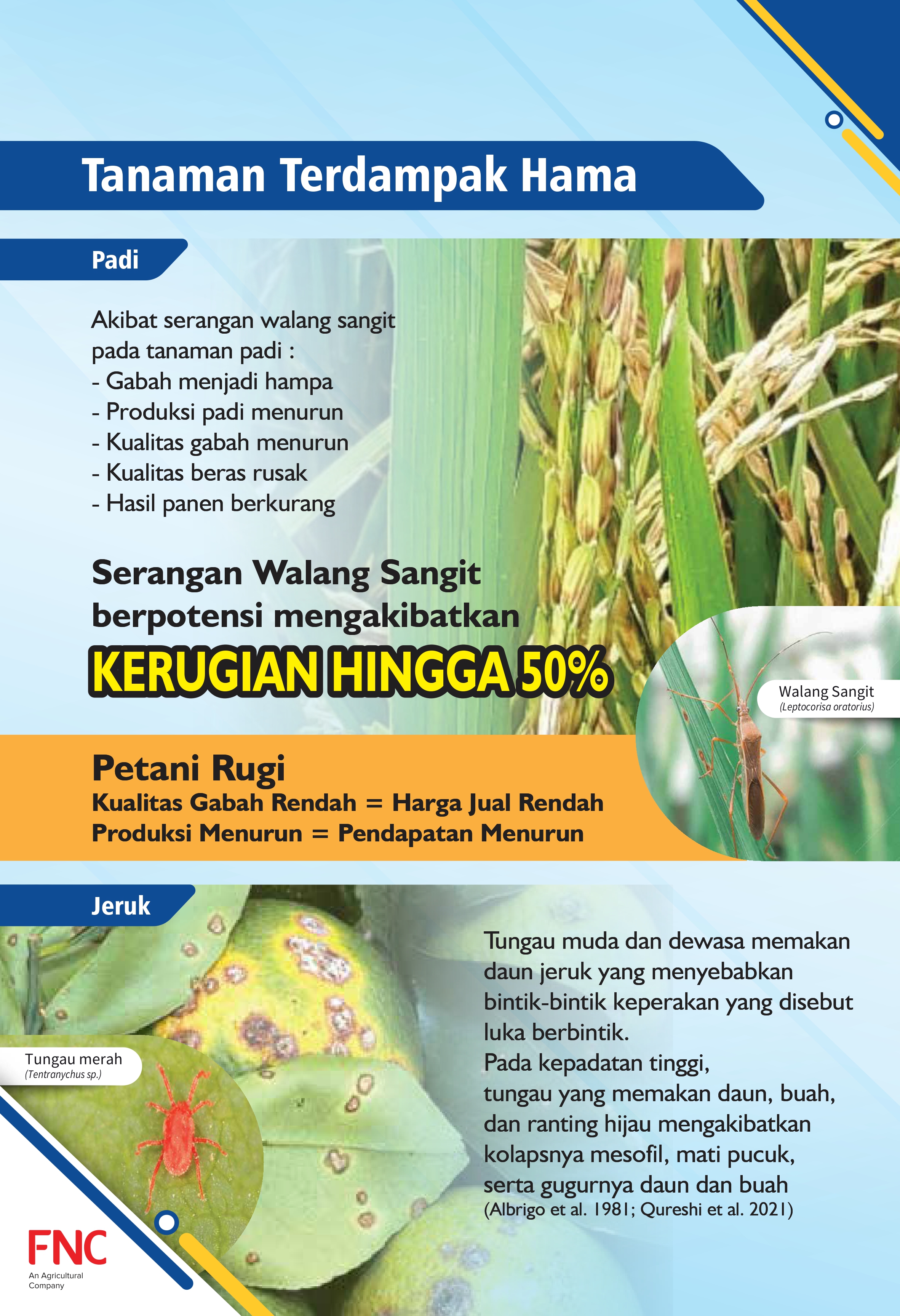 Tanaman Terdampak Hama

Padi

Akibat serangan walang sangit pada tanaman padi :
- Gabah menjadi hampa
- Produksi padi menurun
- Kualitas gabah menurun
- Kualitas beras rusak
- Hasil panen berkurang

Serangan Walang Sangit berpotensi mengakibatkan

KERUGIAN HINGGA 50%

Walang Sangit
(Leptocorisa oratorius)

Petani Rugi
Kualitas Gabah Rendah = Harga Jual Rendah
Produksi Menurun = Pendapatan Menurun

Jeruk

Tungau merah
(Tentranychus sp.)

Tungau muda dan dewasa memakan daun jeruk yang menyebabkan bintik-bintik keperakan yang disebut luka berbintik.
Pada kepadatan tinggi,
tungau yang memakan daun, buah, dan ranting hijau mengakibatkan kolapsnya mesofil, mati pucuk, serta gugurnya daun dan buah
(Albrigo et al. 1981; Qureshi et al. 2021)

FNC
An Agricultural Company